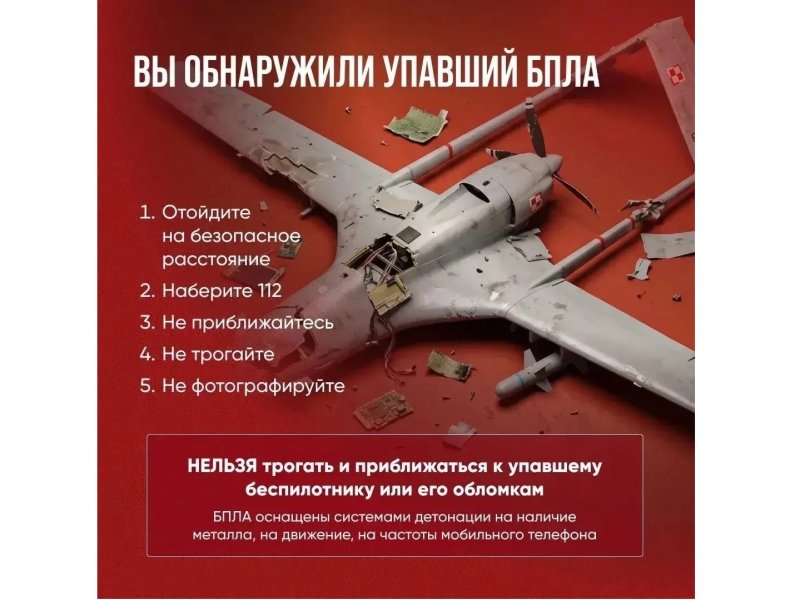 ВЫ ОБНАРУЖИЛИ УПАВШИЙ БПЛА

1. Отойдите на безопасное расстояние
2. Наберите 112
3. Не приближайтесь
4. Не трогайте
5. Не фотографируйте

НЕЛЬЗЯ трогать и приближаться к упавшему беспилотнику или его обломкам

БПЛА оснащены системами детонации на наличие металла, на движение, на частоты мобильного телефона